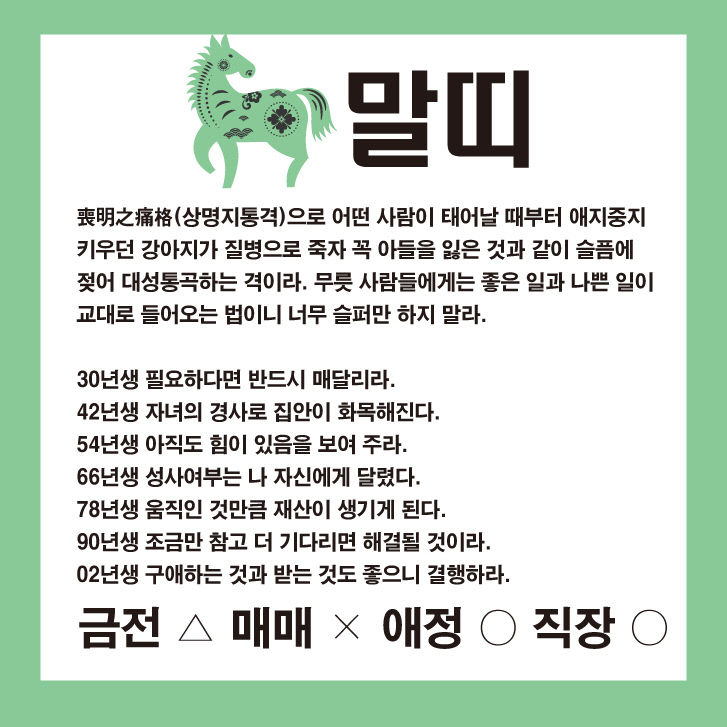 말띠

喪明之痛格(상명지통격)으로 어떤 사람이 태어날 때부터 애지중지 키우던 강아지가 질병으로 죽자 꼭 아들을 잃은 것과 같이 슬픔에 젖어 대성통곡하는 격이라. 무릇 사람들에게는 좋은 일과 나쁜 일이 교대로 들어오는 법이니 너무 슬퍼만 하지 말라.

30년생 필요하다면 반드시 매달리라.
42년생 자녀의 경사로 집안이 화목해진다.
54년생 아직도 힘이 있음을 보여 주라.
66년생 성사여부는 나 자신에게 달렸다.
78년생 움직인 것만큼 재산이 생기게 된다.
90년생 조금만 참고 더 기다리면 해결될 것이라.
02년생 구애하는 것과 받는 것도 좋으니 결행하라.

금전 △ 매매 × 애정 ○ 직장 ○